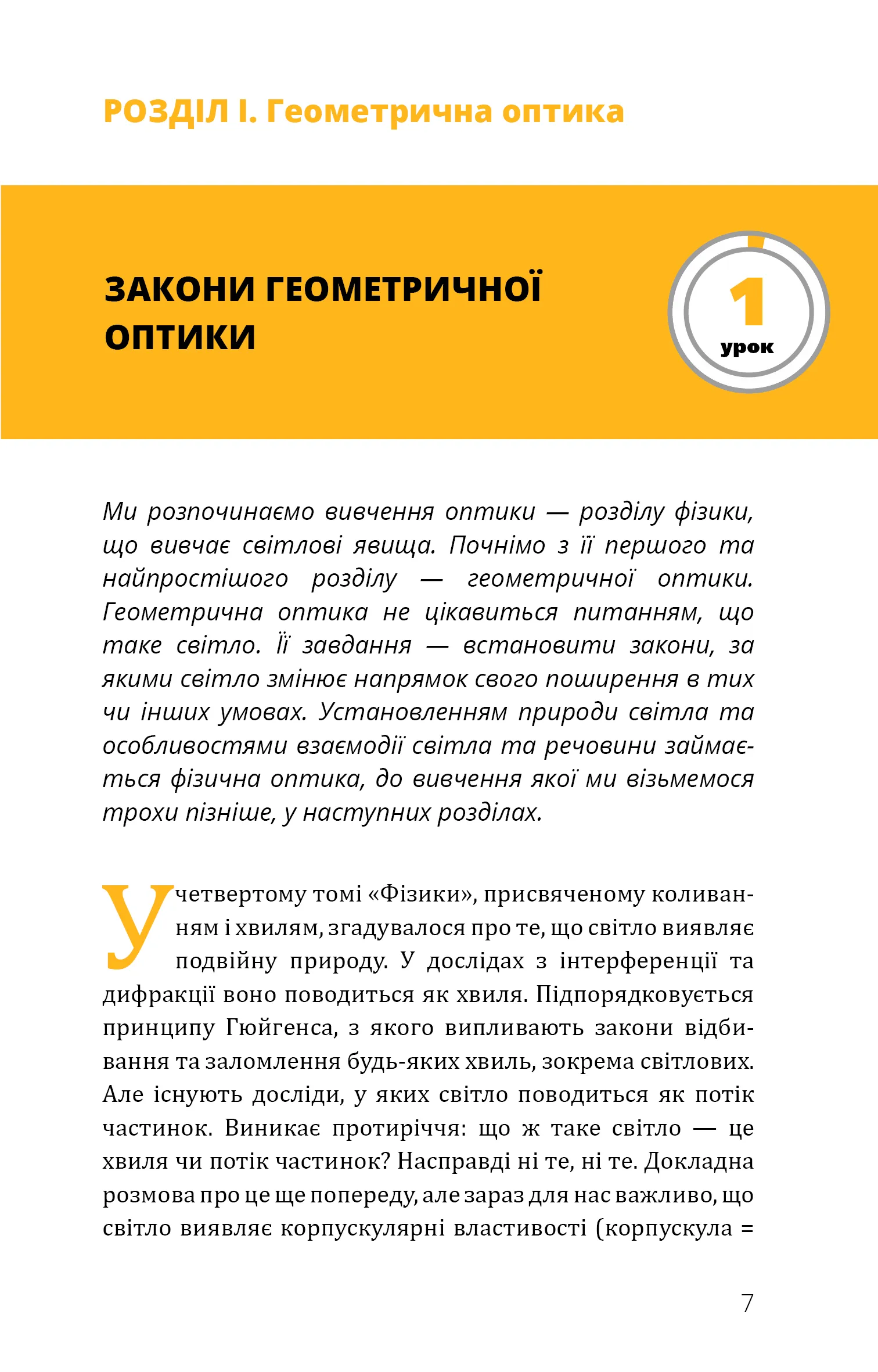 РОЗДІЛ І. Геометрична оптика

ЗАКОНИ ГЕОМЕТРИЧНОЇ ОПТИКИ

1
урок

Ми розпочинаємо вивчення оптики — розділу фізики, що вивчає світлові явища. Почнімо з її першого та найпростішого розділу — геометричної оптики. Геометрична оптика не цікавиться питанням, що таке світло. Її завдання — встановити закони, за якими світло змінює напрямок свого поширення в тих чи інших умовах. Установленням природи світла та особливостями взаємодії світла та речовини займається фізична оптика, до вивчення якої ми візьмемося трохи пізніше, у наступних розділах.

У четвертому томі «Фізики», присвяченому коливанням і хвилям, згадувалося про те, що світло виявляє подвійну природу. У дослідах з інтерференції та дифракції воно поводиться як хвиля. Підпорядковується принципу Гюйгенса, з якого випливають закони відбивання та заломлення будь-яких хвиль, зокрема світлових. Але існують досліди, у яких світло поводиться як потік частинок. Виникає протиріччя: що ж таке світло — це хвиля чи потік частинок? Насправді ні те, ні те. Докладна розмова про це ще попереду, але зараз для нас важливо, що світло виявляє корпускулярні властивості (корпускула =

7